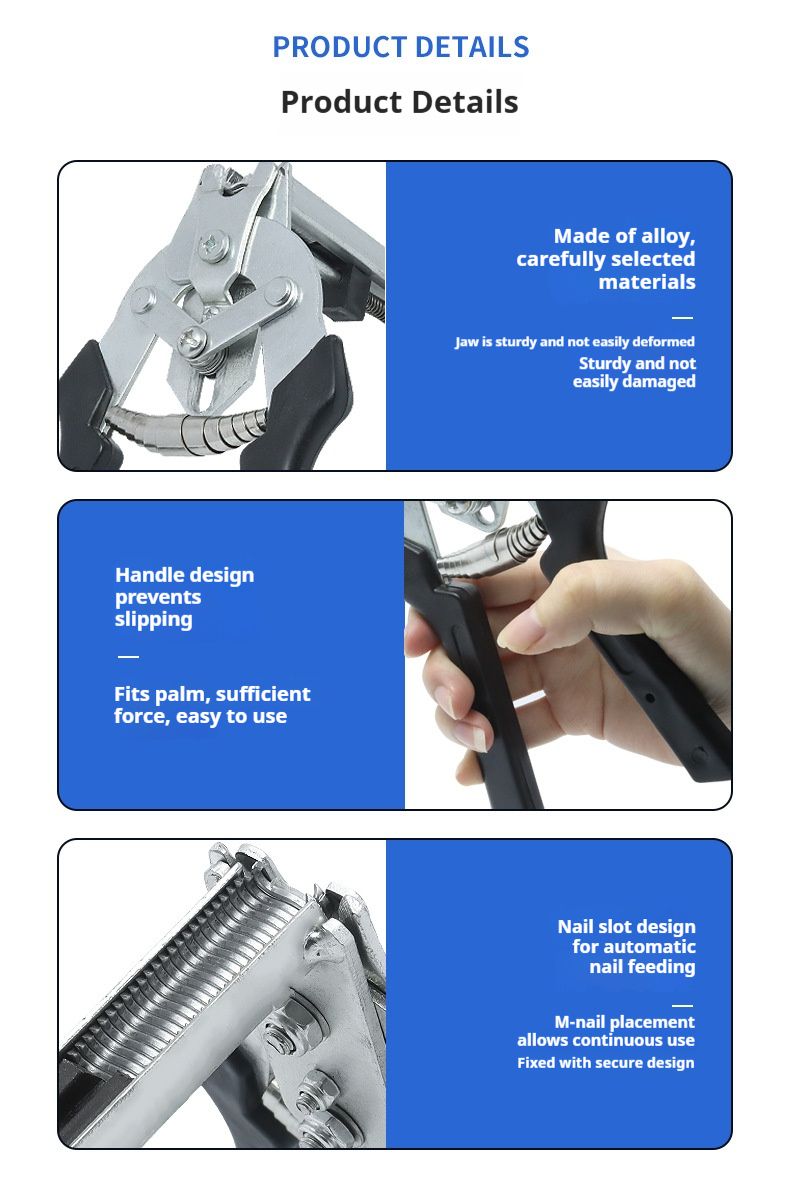 PRODUCT DETAILS

Product Details

Made of alloy, carefully selected materials

Jaw is sturdy and not easily deformed

Sturdy and not easily damaged

Handle design prevents slipping

Fits palm, sufficient force, easy to use

Nail slot design for automatic nail feeding

M-nail placement allows continuous use

Fixed with secure design